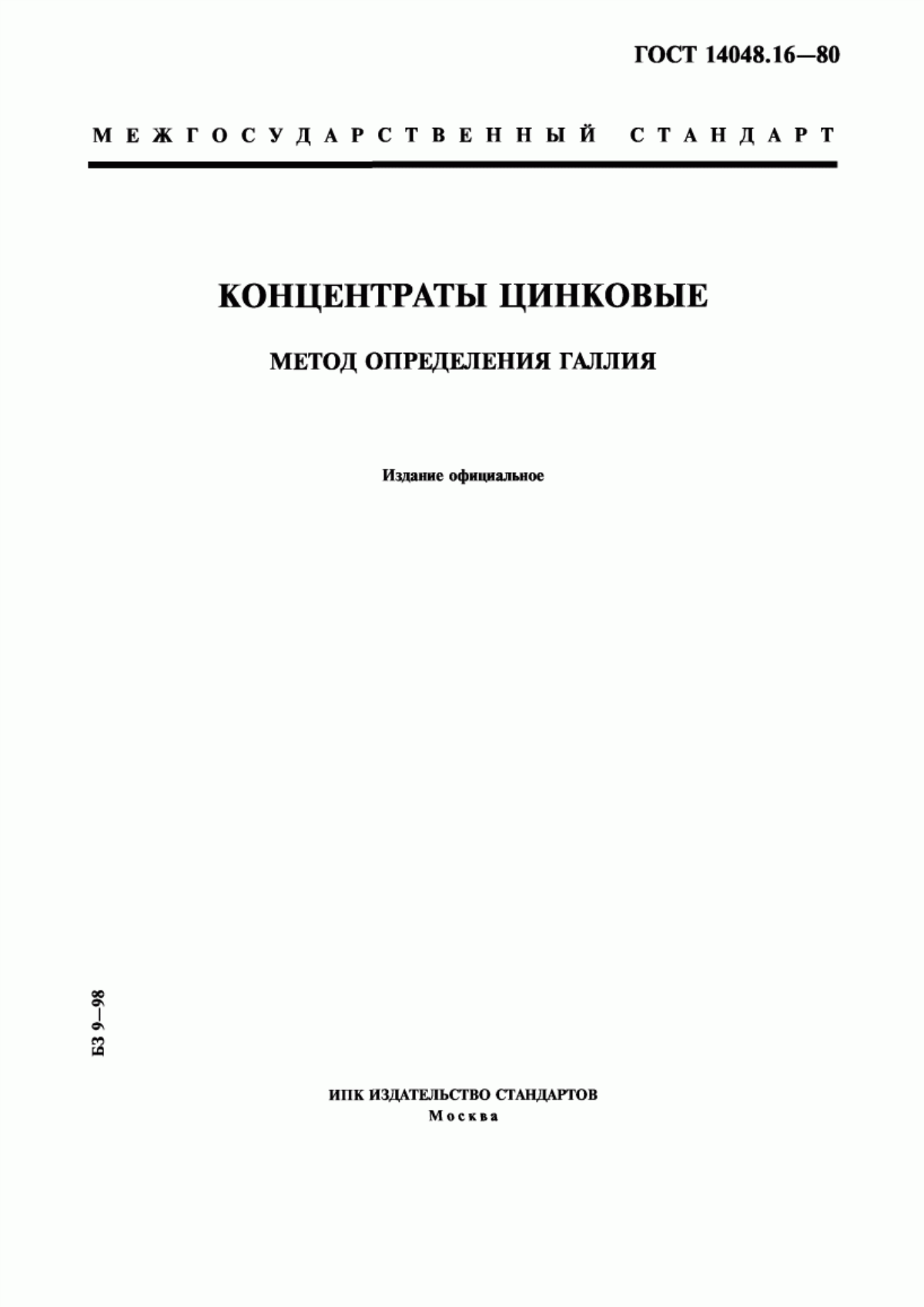 ГОСТ 14048.16—80

МЕЖГОСУДАРСТВЕННЫЙ СТАНДАРТ

КОНЦЕНТРАТЫ ЦИНКОВЫЕ

МЕТОД ОПРЕДЕЛЕНИЯ ГАЛЛИЯ

Издание официальное

БЗ 9—98

ИПК ИЗДАТЕЛЬСТВО СТАНДАРТОВ
Москва